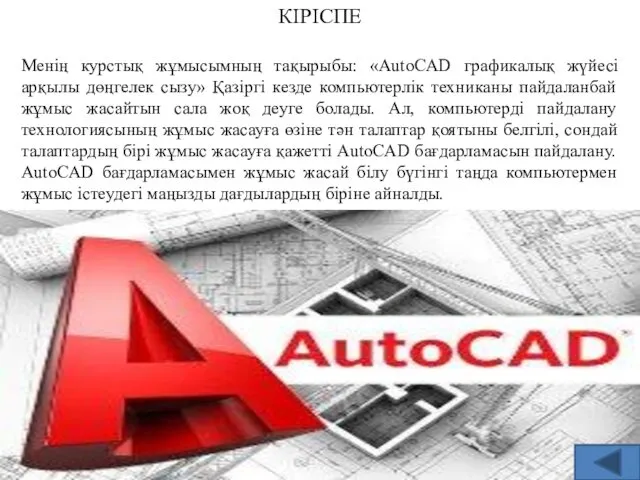 КІРІСПЕ

Менің курстық жұмысымның тақырыбы: «AutoCAD графикалық жүйесі арқылы дөңгелек сызу» Қазіргі кезде компьютерлік техниканы пайдаланбай жұмыс жасайтын сала жоқ деуге болады. Ал, компьютерді пайдалану технологиясының жұмыс жасауға өзіне тән талаптар қоятыны белгілі, сондай талаптардың бірі жұмыс жасауға қажетті AutoCAD бағдарламасын пайдалану. AutoCAD бағдарламасымен жұмыс жасай білу бүгінгі таңда компьютермен жұмыс істеудегі маңызды дағдылардың біріне айналды.

AutoCAD